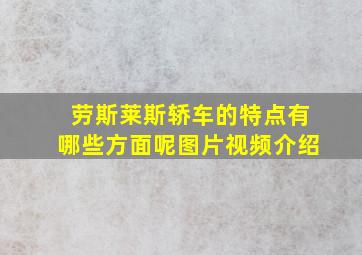 劳斯莱斯轿车的特点有哪些方面呢图片视频介绍